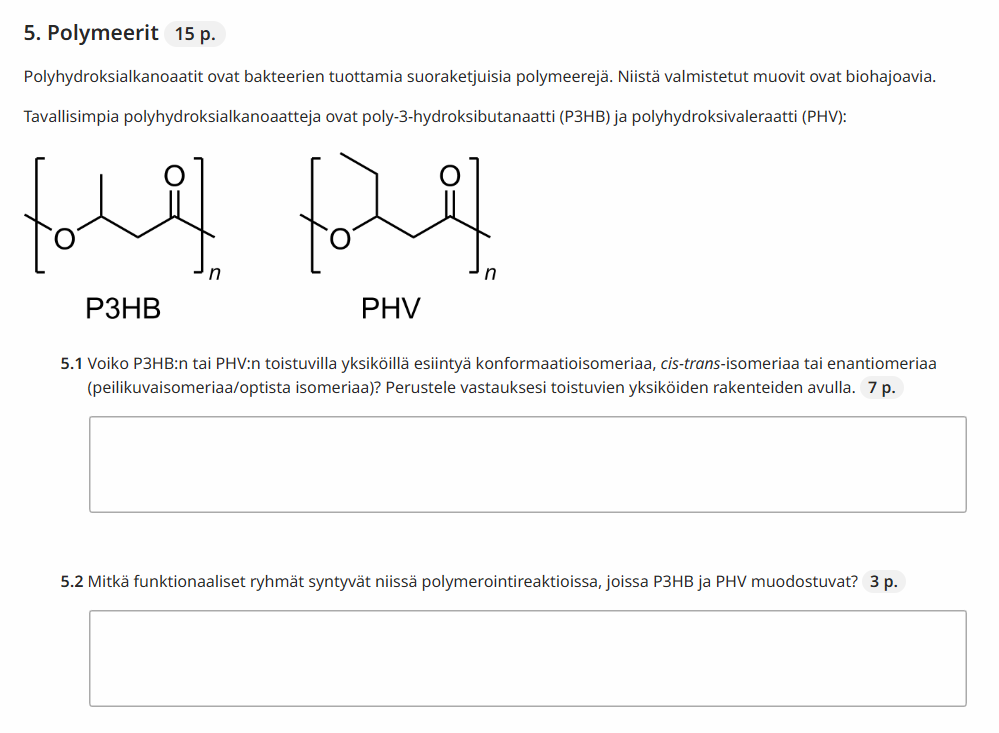 5. Polymeerit 15 p.

Polyhydroksialkanoaatit ovat bakteerien tuottamia suoraketjuisia polymeerejä. Niistä valmistetut muovit ovat biohajoavia.

Tavallisimpia polyhydroksialkanoaatteja ovat poly-3-hydroksibutanaatti (P3HB) ja polyhydroksivaleraatti (PHV):

O O n P3HB

O O n PHV

5.1 Voiko P3HB:n tai PHV:n toistuvilla yksiköillä esiintyä konformaatioisomeriaa, cis-trans-isomeriaa tai enantiomeriaa (peilikuvaisomeriaa/optista isomeriaa)? Perustele vastauksesi toistuvien yksiköiden rakenteiden avulla. 7 p.

5.2 Mitkä funktionaaliset ryhmät syntyvät niissä polymerointireaktioissa, joissa P3HB ja PHV muodostuvat? 3 p.